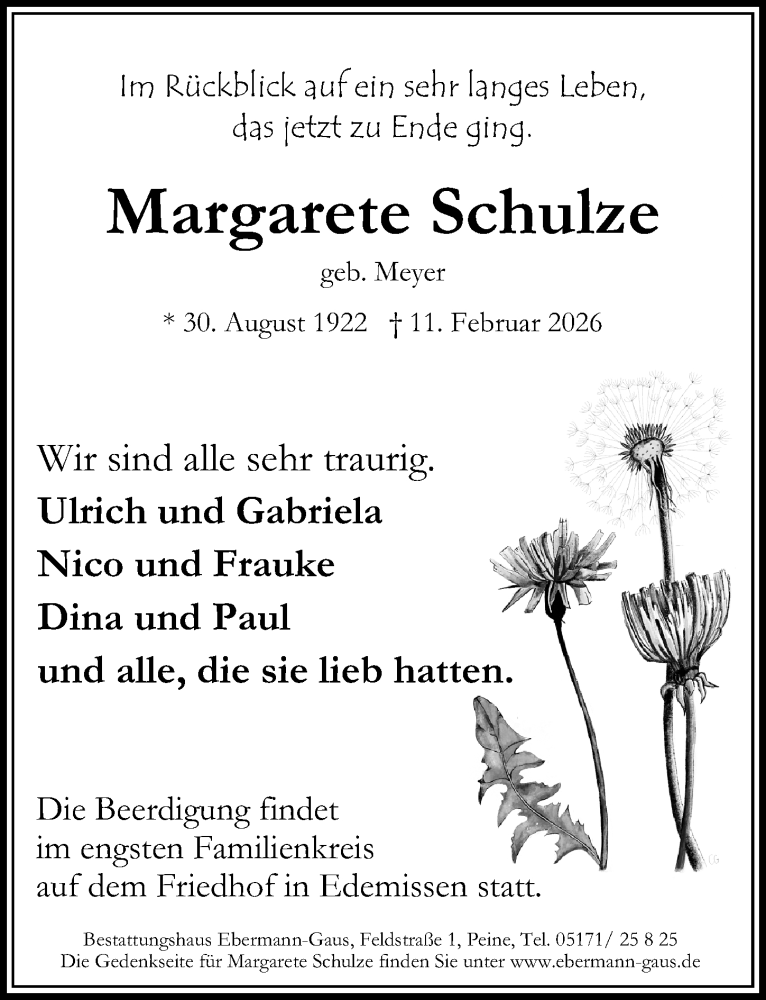 Im Rückblick auf ein sehr langes Leben,
das jetzt zu Ende ging.

Margarete Schulze

geb. Meyer

* 30. August 1922 † 11. Februar 2026

Wir sind alle sehr traurig.
Ulrich und Gabriela
Nico und Frauke
Dina und Paul
und alle, die sie lieb hatten.

Die Beerdigung findet
im engsten Familienkreis
auf dem Friedhof in Edemissen statt.

Bestattungshaus Ebermann-Gaus, Feldstraße 1, Peine, Tel. 05171/ 25 8 25
Die Gedenkseite für Margarete Schulze finden Sie unter www.ebermann-gaus.de